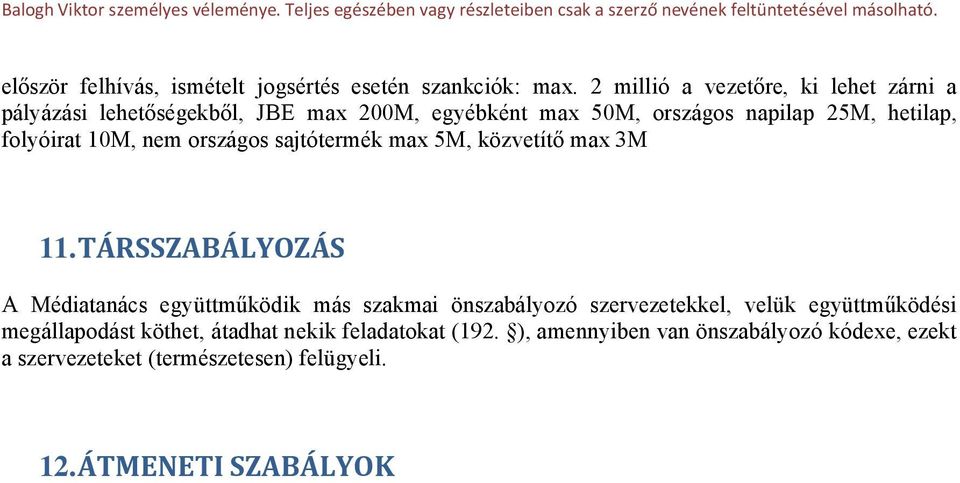 Balogh Viktor személyes véleménye. Teljes egészében vagy részleteiben csak a szerző nevének feltüntetésével másolható.

először felhívás, ismételt jogsértés esetén szankciók: max. 2 millió a vezetőre, ki lehet zárni a pályázási lehetőségekből, JBE max 200M, egyébként max 50M, országos napilap 25M, hetilap, folyóirat 10M, nem országos sajtótermék max 5M, közvetítő max 3M

11. TÁRSSZABÁLYOZÁS

A Médiatanács együttműködik más szakmai önszabályozó szervezetekkel, velük együttműködési megállapodást köthet, átadhat nekik feladatokat (192. §), amennyiben van önszabályozó kódexe, ezekt a szervezeteket (természetesen) felügyeli.

12. ÁTMENETI SZABÁLYOK